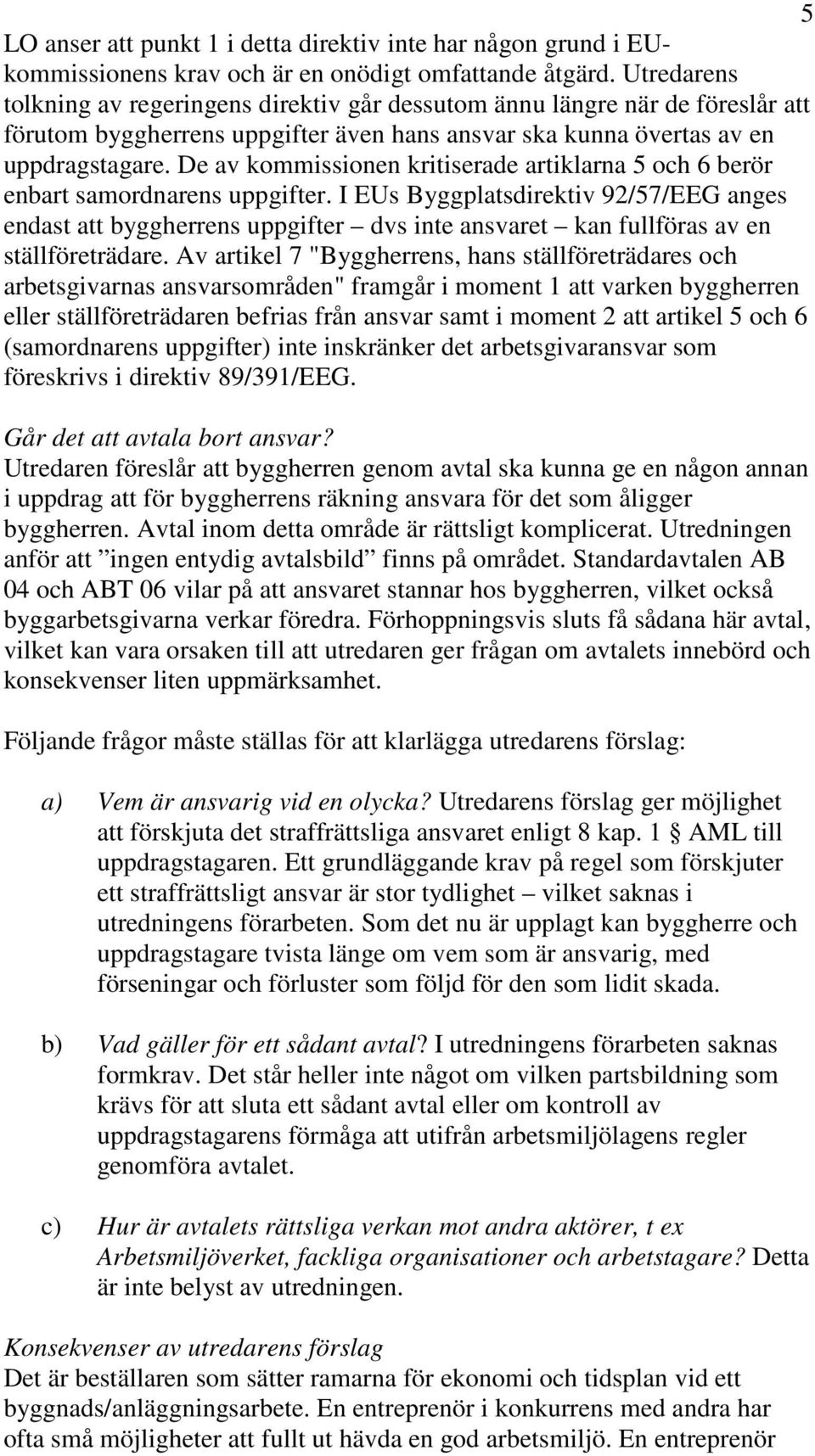 5

LO anser att punkt 1 i detta direktiv inte har någon grund i EU-kommissionens krav och är en onödigt omfattande åtgärd. Utredarens tolkning av regeringens direktiv går dessutom ännu längre när de föreslår att förutom byggherrens uppgifter även hans ansvar ska kunna övertas av en uppdragstagare. De av kommissionen kritiserade artiklarna 5 och 6 berör enbart samordnarens uppgifter. I EUs Byggplatsdirektiv 92/57/EEG anges endast att byggherrens uppgifter – dvs inte ansvaret – kan fullföras av en ställföreträdare. Av artikel 7 "Byggherrens, hans ställföreträdares och arbetsgivarnas ansvarsområden" framgår i moment 1 att varken byggherren eller ställföreträdaren befrias från ansvar samt i moment 2 att artikel 5 och 6 (samordnarens uppgifter) inte inskränker det arbetsgivaransvar som föreskrivs i direktiv 89/391/EEG.

Går det att avtala bort ansvar?
Utredaren föreslår att byggherren genom avtal ska kunna ge en någon annan i uppdrag att för byggherrens räkning ansvara för det som åligger byggherren. Avtal inom detta område är rättsligt komplicerat. Utredningen anför att ”ingen entydig avtalsbild” finns på området. Standardavtalen AB 04 och ABT 06 vilar på att ansvaret stannar hos byggherren, vilket också byggarbetsgivarna verkar föredra. Förhoppningsvis sluts få sådana här avtal, vilket kan vara orsaken till att utredaren ger frågan om avtalets innebörd och konsekvenser liten uppmärksamhet.

Följande frågor måste ställas för att klarlägga utredarens förslag:

a) Vem är ansvarig vid en olycka? Utredarens förslag ger möjlighet att förskjuta det straffrättsliga ansvaret enligt 8 kap. 1 § AML till uppdragstagaren. Ett grundläggande krav på regel som förskjuter ett straffrättsligt ansvar är stor tydlighet – vilket saknas i utredningens förarbeten. Som det nu är upplagt kan byggherre och uppdragstagare tvista länge om vem som är ansvarig, med förseningar och förluster som följd för den som lidit skada.

b) Vad gäller för ett sådant avtal? I utredningens förarbeten saknas formkrav. Det står heller inte något om vilken partsbildning som krävs för att sluta ett sådant avtal eller om kontroll av uppdragstagarens förmåga att utifrån arbetsmiljölagens regler genomföra avtalet.

c) Hur är avtalets rättsliga verkan mot andra aktörer, t ex Arbetsmiljöverket, fackliga organisationer och arbetstagare? Detta är inte belyst av utredningen.

Konsekvenser av utredarens förslag
Det är beställaren som sätter ramarna för ekonomi och tidsplan vid ett byggnads/anläggningsarbete. En entreprenör i konkurrens med andra har ofta små möjligheter att fullt ut hävda en god arbetsmiljö. En entreprenör